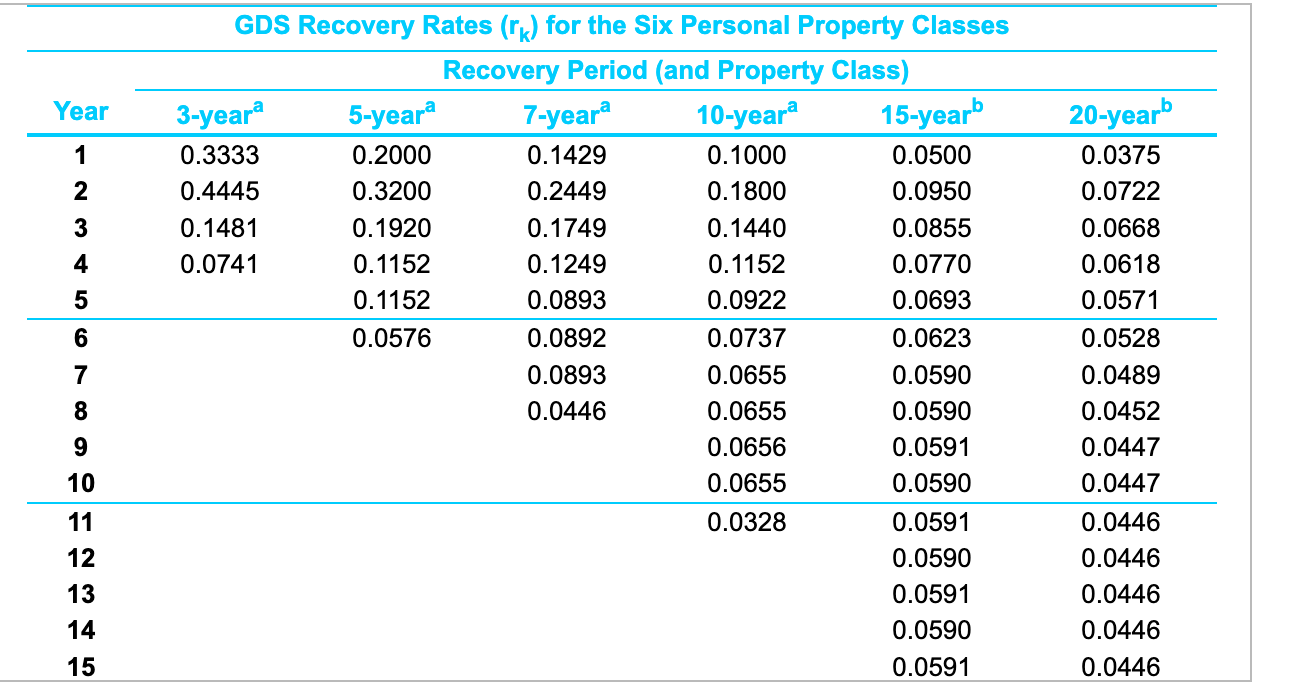 GDS Recovery Rates ($r_k$) for the Six Personal Property Classes

Recovery Period (and Property Class)

| Year | 3-year$^a$ | 5-year$^a$ | 7-year$^a$ | 10-year$^a$ | 15-year$^b$ | 20-year$^b$ |
|---|---|---|---|---|---|---|
| 1 | 0.3333 | 0.2000 | 0.1429 | 0.1000 | 0.0500 | 0.0375 |
| 2 | 0.4445 | 0.3200 | 0.2449 | 0.1800 | 0.0950 | 0.0722 |
| 3 | 0.1481 | 0.1920 | 0.1749 | 0.1440 | 0.0855 | 0.0668 |
| 4 | 0.0741 | 0.1152 | 0.1249 | 0.1152 | 0.0770 | 0.0618 |
| 5 | | 0.1152 | 0.0893 | 0.0922 | 0.0693 | 0.0571 |
| 6 | | 0.0576 | 0.0892 | 0.0737 | 0.0623 | 0.0528 |
| 7 | | | 0.0893 | 0.0655 | 0.0590 | 0.0489 |
| 8 | | | 0.0446 | 0.0655 | 0.0590 | 0.0452 |
| 9 | | | | 0.0656 | 0.0591 | 0.0447 |
| 10 | | | | 0.0655 | 0.0590 | 0.0447 |
| 11 | | | | 0.0328 | 0.0591 | 0.0446 |
| 12 | | | | | 0.0590 | 0.0446 |
| 13 | | | | | 0.0591 | 0.0446 |
| 14 | | | | | 0.0590 | 0.0446 |
| 15 | | | | | 0.0591 | 0.0446 |